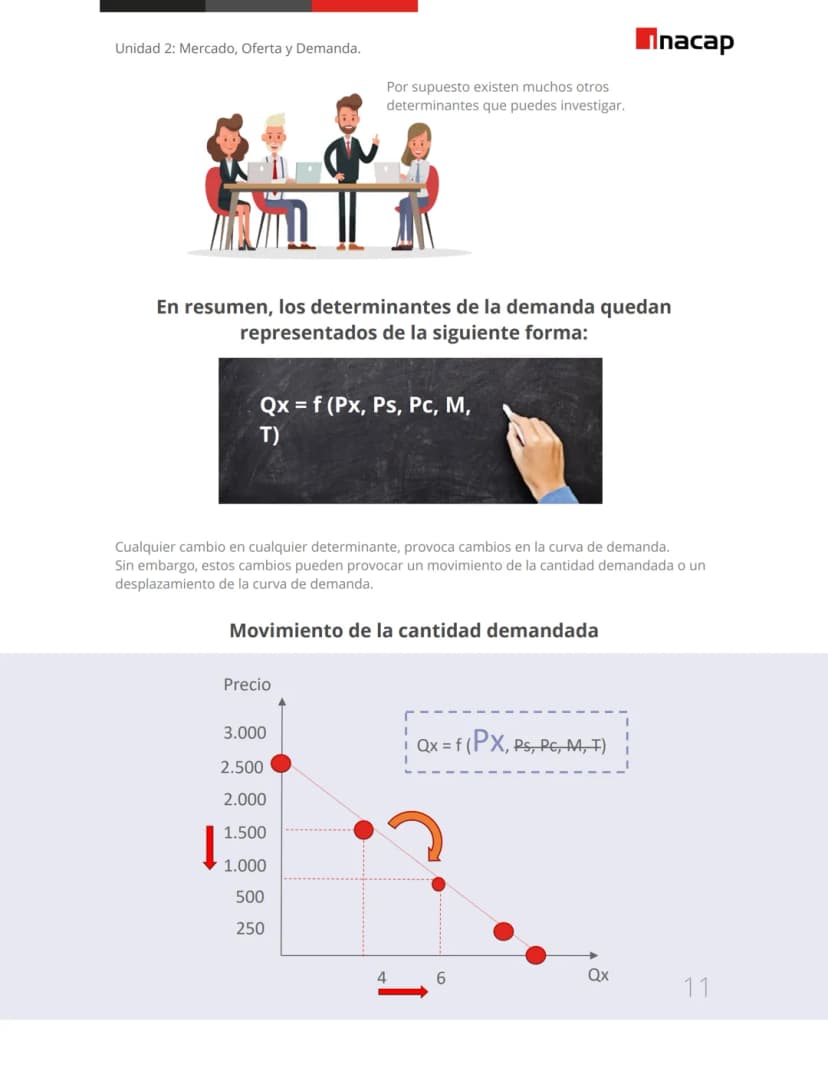 Unidad 2: Mercado, Oferta y Demanda.

inacap

Por supuesto existen muchos otros determinantes que puedes investigar.

En resumen, los determinantes de la demanda quedan representados de la siguiente forma:

Qx = f (Px, Ps, Pc, M, T)

Cualquier cambio en cualquier determinante, provoca cambios en la curva de demanda. Sin embargo, estos cambios pueden provocar un movimiento de la cantidad demandada o un desplazamiento de la curva de demanda.

Movimiento de la cantidad demandada

Precio

3.000
2.500
2.000
1.500
1.000
500
250

Qx = f (Px, Ps, Pc, M, T)

4
6
Qx

11